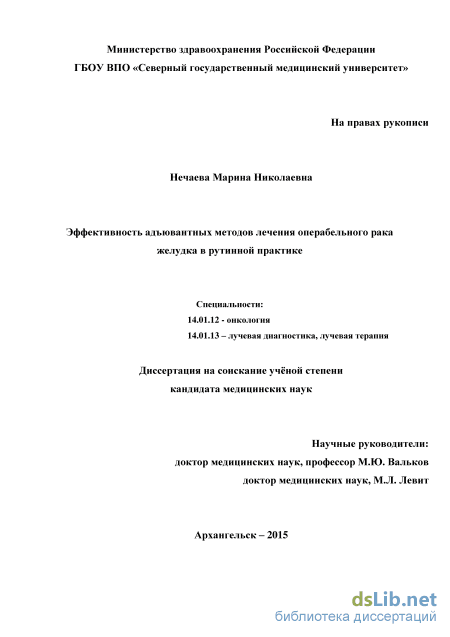 Министерство здравоохранения Российской Федерации
ГБОУ ВПО «Северный государственный медицинский университет»

На правах рукописи

Нечаева Марина Николаевна

Эффективность адъювантных методов лечения операбельного рака желудка в рутинной практике

Специальности:
14.01.12 - онкология
14.01.13 – лучевая диагностика, лучевая терапия

Диссертация на соискание учёной степени
кандидата медицинских наук

Научные руководители:
доктор медицинских наук, профессор М.Ю. Вальков
доктор медицинских наук, М.Л. Левит

Архангельск – 2015

dsLib.net
библиотека диссертаций